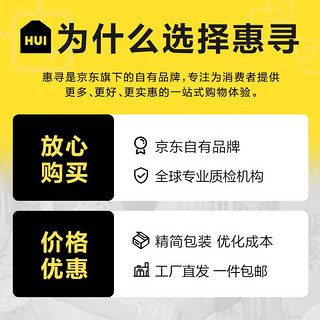 HUI 为什么选择惠寻

惠寻是京东旗下的自有品牌，专注为消费者提供更多、更好、更实惠的一站式购物体验。

放心购买

京东自有品牌

全球专业质检机构

价格优惠

精简包装 优化成本

工厂直发 一件包邮